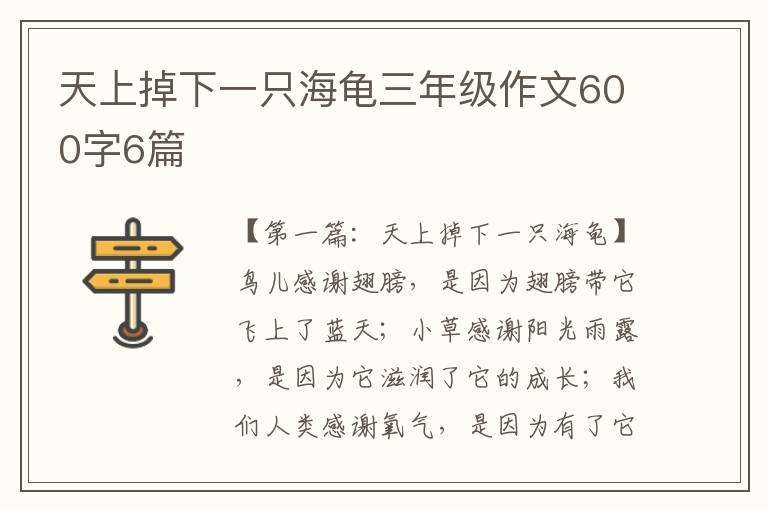 天上掉下一只海龟三年级作文600字6篇

【第一篇：天上掉下一只海龟】鸟儿感谢翅膀，是因为翅膀带它飞上了蓝天；小草感谢阳光雨露，是因为它滋润了它的成长；我们人类感谢氧气，是因为有了它